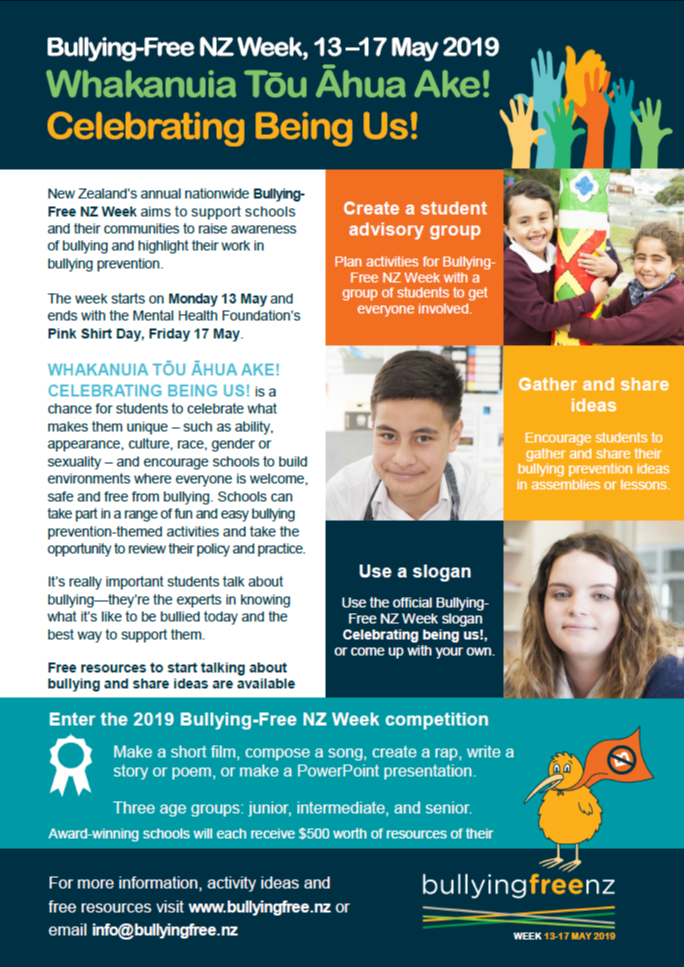 Bullying-Free NZ Week, 13 –17 May 2019

Whakanuia Tōu Āhua Ake!

Celebrating Being Us!

New Zealand's annual nationwide Bullying-Free NZ Week aims to support schools and their communities to raise awareness of bullying and highlight their work in bullying prevention.

The week starts on Monday 13 May and ends with the Mental Health Foundation's Pink Shirt Day, Friday 17 May.

WHAKANUIA TŌU ĀHUA AKE! CELEBRATING BEING US! is a chance for students to celebrate what makes them unique – such as ability, appearance, culture, race, gender or sexuality – and encourage schools to build environments where everyone is welcome, safe and free from bullying. Schools can take part in a range of fun and easy bullying prevention-themed activities and take the opportunity to review their policy and practice.

It's really important students talk about bullying—they're the experts in knowing what it's like to be bullied today and the best way to support them.

Free resources to start talking about bullying and share ideas are available

Create a student advisory group

Plan activities for Bullying-Free NZ Week with a group of students to get everyone involved.

Gather and share ideas

Encourage students to gather and share their bullying prevention ideas in assemblies or lessons.

Use a slogan

Use the official Bullying-Free NZ Week slogan Celebrating being us!, or come up with your own.

Enter the 2019 Bullying-Free NZ Week competition

Make a short film, compose a song, create a rap, write a story or poem, or make a PowerPoint presentation.

Three age groups: junior, intermediate, and senior.

Award-winning schools will each receive $500 worth of resources of their

For more information, activity ideas and free resources visit www.bullyingfree.nz or email info@bullyingfree.nz

bullyingfreenz

WEEK 13-17 MAY 2019